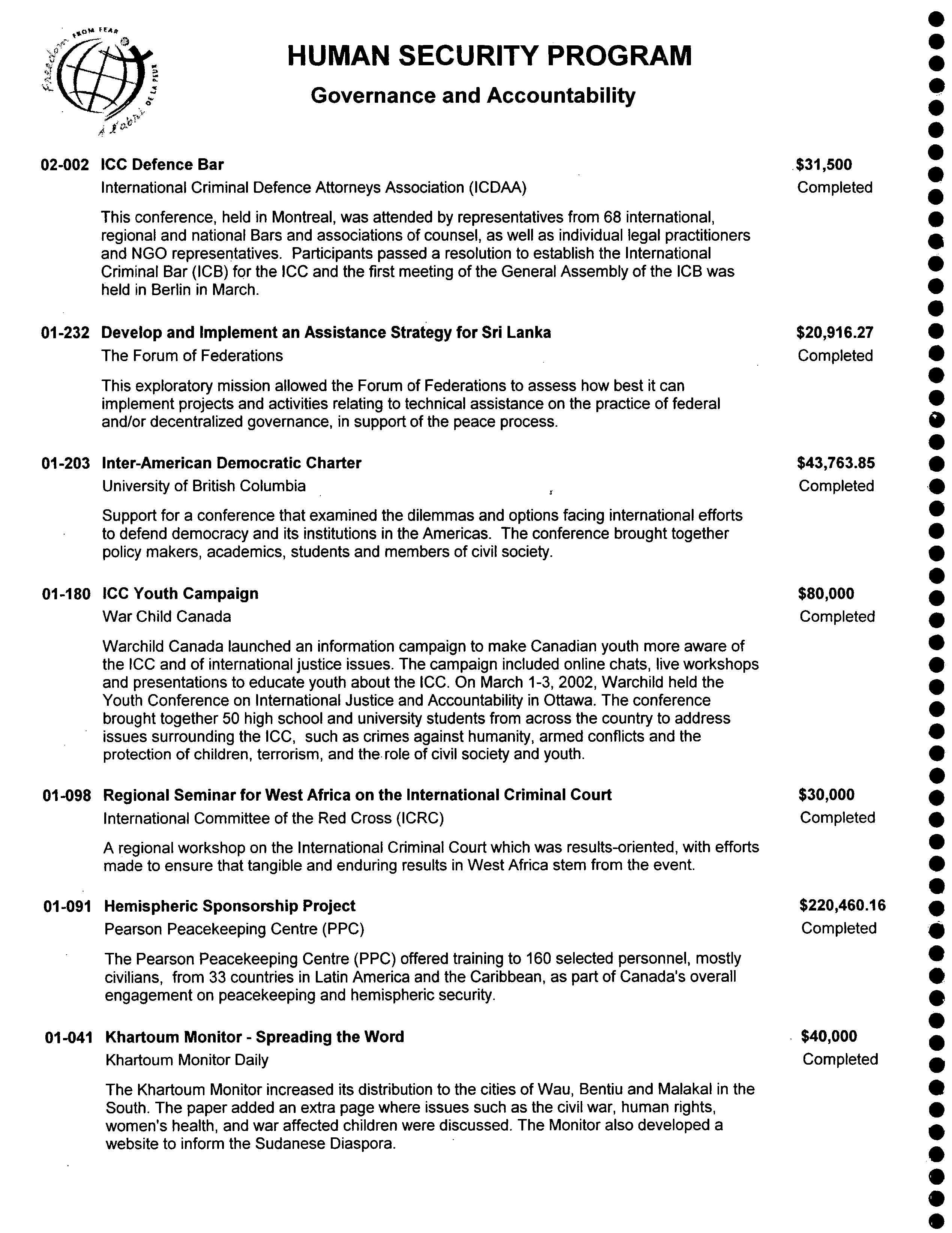 Freedom FROM FEAR À l'abri DE LA PEUR

HUMAN SECURITY PROGRAM

Governance and Accountability

02-002 ICC Defence Bar $31,500
International Criminal Defence Attorneys Association (ICDAA) Completed

This conference, held in Montreal, was attended by representatives from 68 international, regional and national Bars and associations of counsel, as well as individual legal practitioners and NGO representatives. Participants passed a resolution to establish the International Criminal Bar (ICB) for the ICC and the first meeting of the General Assembly of the ICB was held in Berlin in March.

01-232 Develop and Implement an Assistance Strategy for Sri Lanka $20,916.27
The Forum of Federations Completed

This exploratory mission allowed the Forum of Federations to assess how best it can implement projects and activities relating to technical assistance on the practice of federal and/or decentralized governance, in support of the peace process.

01-203 Inter-American Democratic Charter $43,763.85
University of British Columbia Completed

Support for a conference that examined the dilemmas and options facing international efforts to defend democracy and its institutions in the Americas. The conference brought together policy makers, academics, students and members of civil society.

01-180 ICC Youth Campaign $80,000
War Child Canada Completed

Warchild Canada launched an information campaign to make Canadian youth more aware of the ICC and of international justice issues. The campaign included online chats, live workshops and presentations to educate youth about the ICC. On March 1-3, 2002, Warchild held the Youth Conference on International Justice and Accountability in Ottawa. The conference brought together 50 high school and university students from across the country to address issues surrounding the ICC, such as crimes against humanity, armed conflicts and the protection of children, terrorism, and the role of civil society and youth.

01-098 Regional Seminar for West Africa on the International Criminal Court $30,000
International Committee of the Red Cross (ICRC) Completed

A regional workshop on the International Criminal Court which was results-oriented, with efforts made to ensure that tangible and enduring results in West Africa stem from the event.

01-091 Hemispheric Sponsorship Project $220,460.16
Pearson Peacekeeping Centre (PPC) Completed

The Pearson Peacekeeping Centre (PPC) offered training to 160 selected personnel, mostly civilians, from 33 countries in Latin America and the Caribbean, as part of Canada's overall engagement on peacekeeping and hemispheric security.

01-041 Khartoum Monitor - Spreading the Word $40,000
Khartoum Monitor Daily Completed

The Khartoum Monitor increased its distribution to the cities of Wau, Bentiu and Malakal in the South. The paper added an extra page where issues such as the civil war, human rights, women's health, and war affected children were discussed. The Monitor also developed a website to inform the Sudanese Diaspora.